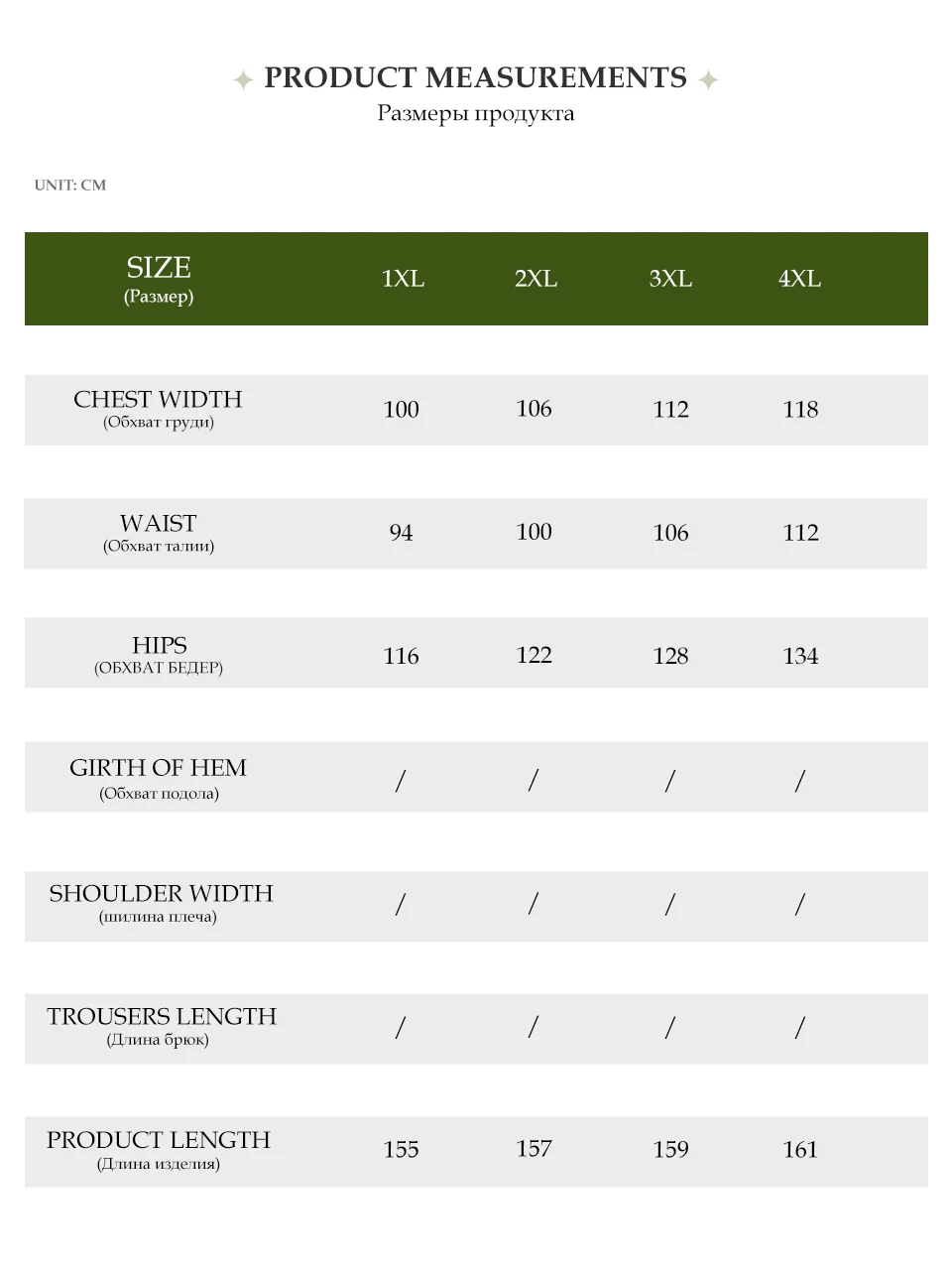 PRODUCT MEASUREMENTS
Размеры продукта

UNIT: CM

| SIZE (Размер) | 1XL | 2XL | 3XL | 4XL |
|---|---|---|---|---|
| CHEST WIDTH (Обхват груди) | 100 | 106 | 112 | 118 |
| WAIST (Обхват талии) | 94 | 100 | 106 | 112 |
| HIPS (ОБХВАТ БЕДЕР) | 116 | 122 | 128 | 134 |
| GIRTH OF HEM (Обхват подола) | / | / | / | / |
| SHOULDER WIDTH (шилина плеча) | / | / | / | / |
| TROUSERS LENGTH (Длина брюк) | / | / | / | / |
| PRODUCT LENGTH (Длина изделия) | 155 | 157 | 159 | 161 |